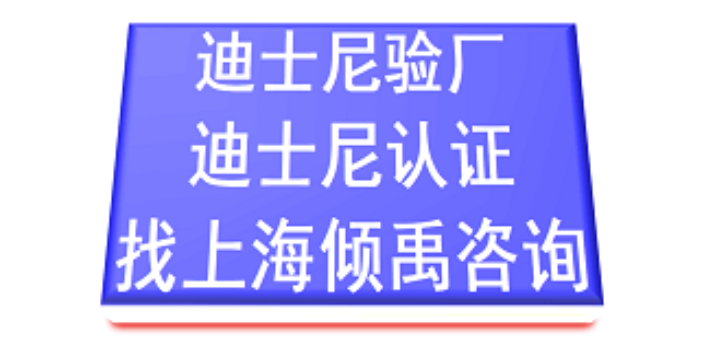 迪士尼验厂
迪士尼认证
找上海倾禹咨询